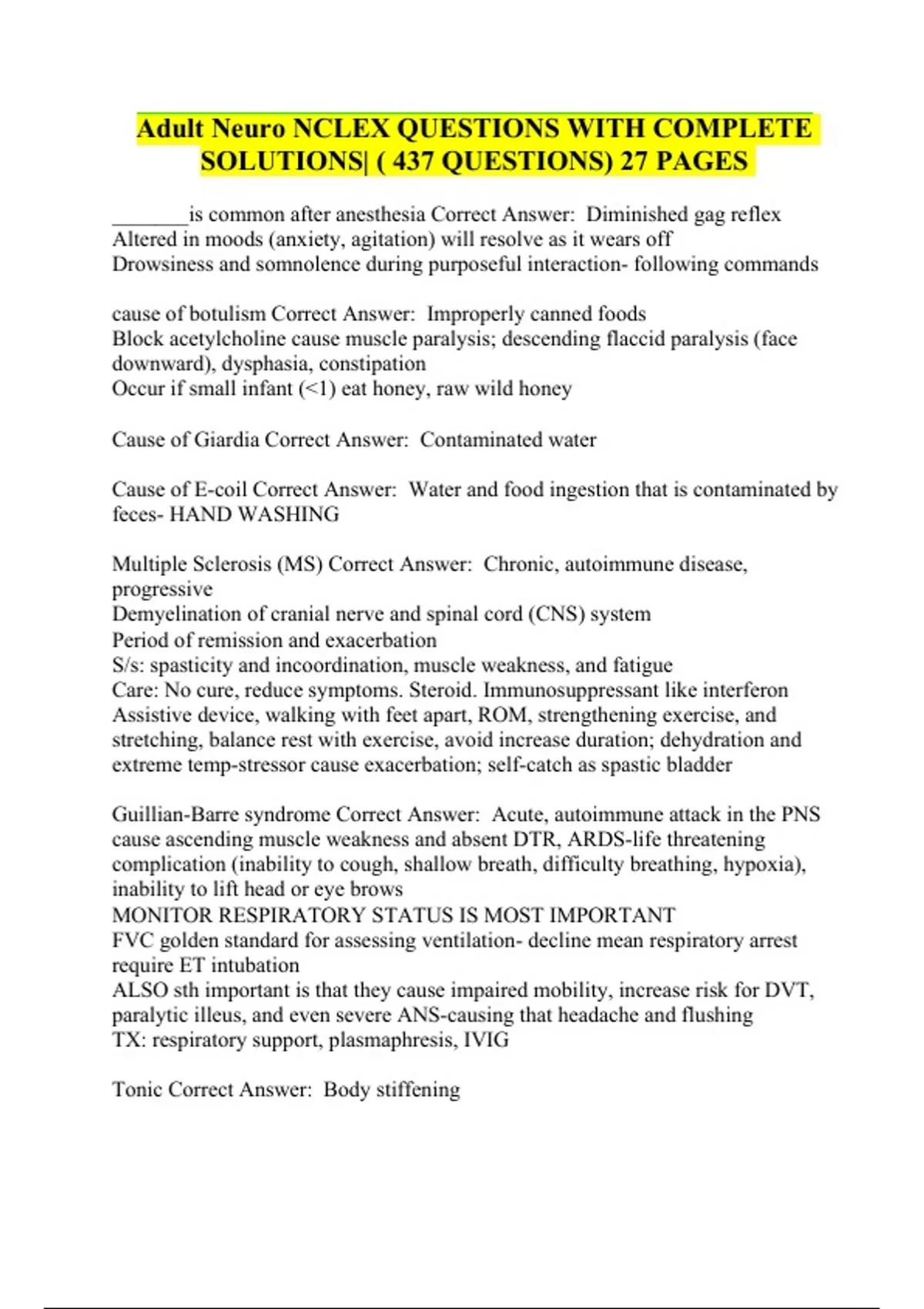 Adult Neuro NCLEX QUESTIONS WITH COMPLETE SOLUTIONS| ( 437 QUESTIONS) 27 PAGES

_______is common after anesthesia Correct Answer: Diminished gag reflex
Altered in moods (anxiety, agitation) will resolve as it wears off
Drowsiness and somnolence during purposeful interaction- following commands

cause of botulism Correct Answer: Improperly canned foods
Block acetylcholine cause muscle paralysis; descending flaccid paralysis (face downward), dysphasia, constipation
Occur if small infant (<1) eat honey, raw wild honey

Cause of Giardia Correct Answer: Contaminated water

Cause of E-coil Correct Answer: Water and food ingestion that is contaminated by feces- HAND WASHING

Multiple Sclerosis (MS) Correct Answer: Chronic, autoimmune disease, progressive
Demyelination of cranial nerve and spinal cord (CNS) system
Period of remission and exacerbation
S/s: spasticity and incoordination, muscle weakness, and fatigue
Care: No cure, reduce symptoms. Steroid. Immunosuppressant like interferon
Assistive device, walking with feet apart, ROM, strengthening exercise, and stretching, balance rest with exercise, avoid increase duration; dehydration and extreme temp-stressor cause exacerbation; self-catch as spastic bladder

Guillian-Barre syndrome Correct Answer: Acute, autoimmune attack in the PNS cause ascending muscle weakness and absent DTR, ARDS-life threatening complication (inability to cough, shallow breath, difficulty breathing, hypoxia), inability to lift head or eye brows
MONITOR RESPIRATORY STATUS IS MOST IMPORTANT
FVC golden standard for assessing ventilation- decline mean respiratory arrest require ET intubation
ALSO sth important is that they cause impaired mobility, increase risk for DVT, paralytic illeus, and even severe ANS-causing that headache and flushing
TX: respiratory support, plasmaphresis, IVIG

Tonic Correct Answer: Body stiffening